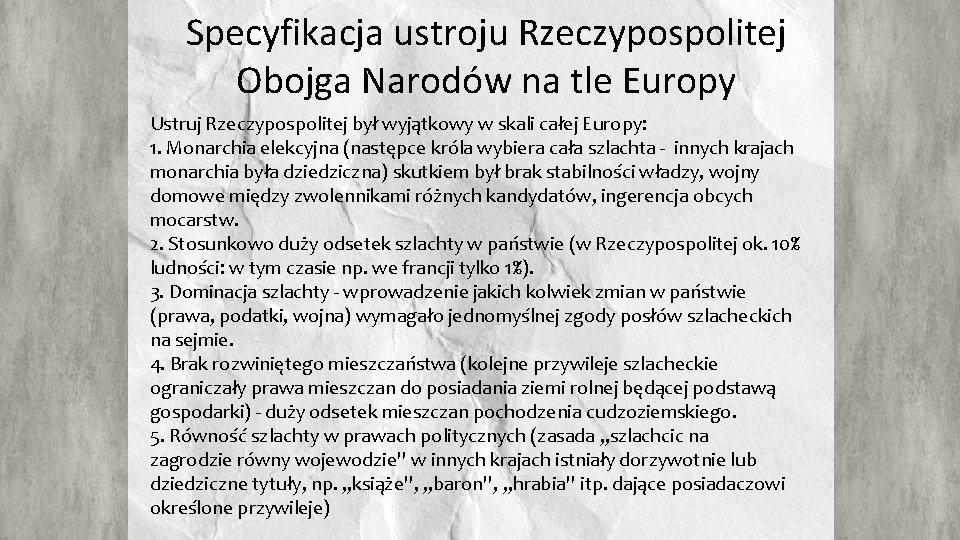 Specyfikacja ustroju Rzeczypospolitej Obojga Narodów na tle Europy

Ustruj Rzeczypospolitej był wyjątkowy w skali całej Europy:
1. Monarchia elekcyjna (następce króla wybiera cała szlachta - innych krajach monarchia była dziedziczna) skutkiem był brak stabilności władzy, wojny domowe między zwolennikami różnych kandydatów, ingerencja obcych mocarstw.
2. Stosunkowo duży odsetek szlachty w państwie (w Rzeczypospolitej ok. 10% ludności: w tym czasie np. we francji tylko 1%).
3. Dominacja szlachty - wprowadzenie jakich kolwiek zmian w państwie (prawa, podatki, wojna) wymagało jednomyślnej zgody posłów szlacheckich na sejmie.
4. Brak rozwiniętego mieszczaństwa (kolejne przywileje szlacheckie ograniczały prawa mieszczan do posiadania ziemi rolnej będącej podstawą gospodarki) - duży odsetek mieszczan pochodzenia cudzoziemskiego.
5. Równość szlachty w prawach politycznych (zasada „szlachcic na zagrodzie równy wojewodzie" w innych krajach istniały dorzywotnie lub dziedziczne tytuły, np. „książe", „baron", „hrabia" itp. dające posiadaczowi określone przywileje)